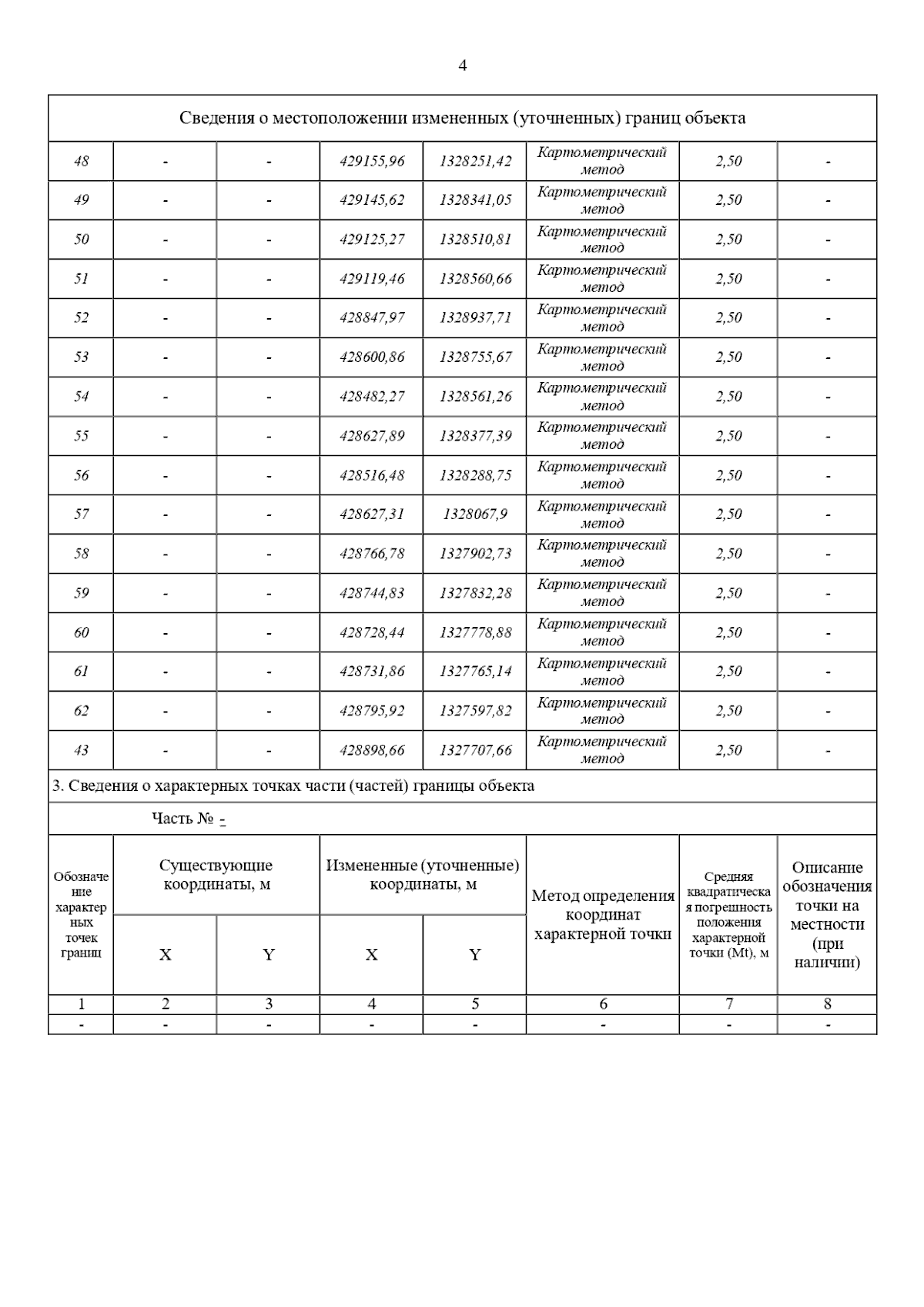 4

Сведения о местоположении измененных (уточненных) границ объекта

| | | | | | | | |
|---|---|---|---|---|---|---|---|
| 48 | - | - | 429155,96 | 1328251,42 | Картометрический метод | 2,50 | - |
| 49 | - | - | 429145,62 | 1328341,05 | Картометрический метод | 2,50 | - |
| 50 | - | - | 429125,27 | 1328510,81 | Картометрический метод | 2,50 | - |
| 51 | - | - | 429119,46 | 1328560,66 | Картометрический метод | 2,50 | - |
| 52 | - | - | 428847,97 | 1328937,71 | Картометрический метод | 2,50 | - |
| 53 | - | - | 428600,86 | 1328755,67 | Картометрический метод | 2,50 | - |
| 54 | - | - | 428482,27 | 1328561,26 | Картометрический метод | 2,50 | - |
| 55 | - | - | 428627,89 | 1328377,39 | Картометрический метод | 2,50 | - |
| 56 | - | - | 428516,48 | 1328288,75 | Картометрический метод | 2,50 | - |
| 57 | - | - | 428627,31 | 1328067,9 | Картометрический метод | 2,50 | - |
| 58 | - | - | 428766,78 | 1327902,73 | Картометрический метод | 2,50 | - |
| 59 | - | - | 428744,83 | 1327832,28 | Картометрический метод | 2,50 | - |
| 60 | - | - | 428728,44 | 1327778,88 | Картометрический метод | 2,50 | - |
| 61 | - | - | 428731,86 | 1327765,14 | Картометрический метод | 2,50 | - |
| 62 | - | - | 428795,92 | 1327597,82 | Картометрический метод | 2,50 | - |
| 43 | - | - | 428898,66 | 1327707,66 | Картометрический метод | 2,50 | - |

3. Сведения о характерных точках части (частей) границы объекта

Часть № -

| Обозначение характерных точек границ | Существующие координаты, м X | Существующие координаты, м Y | Измененные (уточненные) координаты, м X | Измененные (уточненные) координаты, м Y | Метод определения координат характерной точки | Средняя квадратическая погрешность положения характерной точки (Mt), м | Описание обозначения точки на местности (при наличии) |
|---|---|---|---|---|---|---|---|
| 1 | 2 | 3 | 4 | 5 | 6 | 7 | 8 |
| - | - | - | - | - | - | - | - |